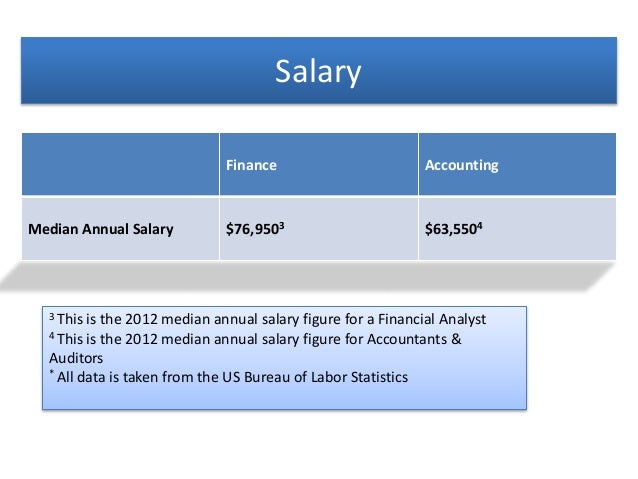 Salary

| | Finance | Accounting |
|---|---|---|
| Median Annual Salary | \$76,950$^3$ | \$63,550$^4$ |

$^3$ This is the 2012 median annual salary figure for a Financial Analyst
$^4$ This is the 2012 median annual salary figure for Accountants & Auditors
$^*$ All data is taken from the US Bureau of Labor Statistics